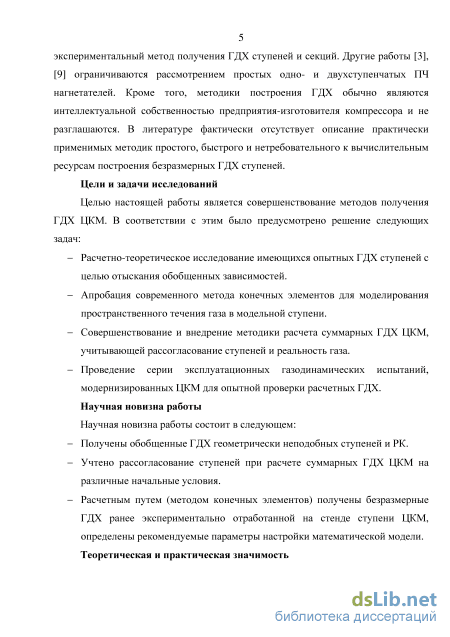 5

экспериментальный метод получения ГДХ ступеней и секций. Другие работы [3], [9] ограничиваются рассмотрением простых одно- и двухступенчатых ПЧ нагнетателей. Кроме того, методики построения ГДХ обычно являются интеллектуальной собственностью предприятия-изготовителя компрессора и не разглашаются. В литературе фактически отсутствует описание практически применимых методик простого, быстрого и нетребовательного к вычислительным ресурсам построения безразмерных ГДХ ступеней.

Цели и задачи исследований

Целью настоящей работы является совершенствование методов получения ГДХ ЦКМ. В соответствии с этим было предусмотрено решение следующих задач:

– Расчетно-теоретическое исследование имеющихся опытных ГДХ ступеней с целью отыскания обобщенных зависимостей.

– Апробация современного метода конечных элементов для моделирования пространственного течения газа в модельной ступени.

– Совершенствование и внедрение методики расчета суммарных ГДХ ЦКМ, учитывающей рассогласование ступеней и реальность газа.

– Проведение серии эксплуатационных газодинамических испытаний, модернизированных ЦКМ для опытной проверки расчетных ГДХ.

Научная новизна работы

Научная новизна работы состоит в следующем:

– Получены обобщенные ГДХ геометрически неподобных ступеней и РК.

– Учтено рассогласование ступеней при расчете суммарных ГДХ ЦКМ на различные начальные условия.

– Расчетным путем (методом конечных элементов) получены безразмерные ГДХ ранее экспериментально отработанной на стенде ступени ЦКМ, определены рекомендуемые параметры настройки математической модели.

Теоретическая и практическая значимость

dsLib.net
библиотека диссертаций